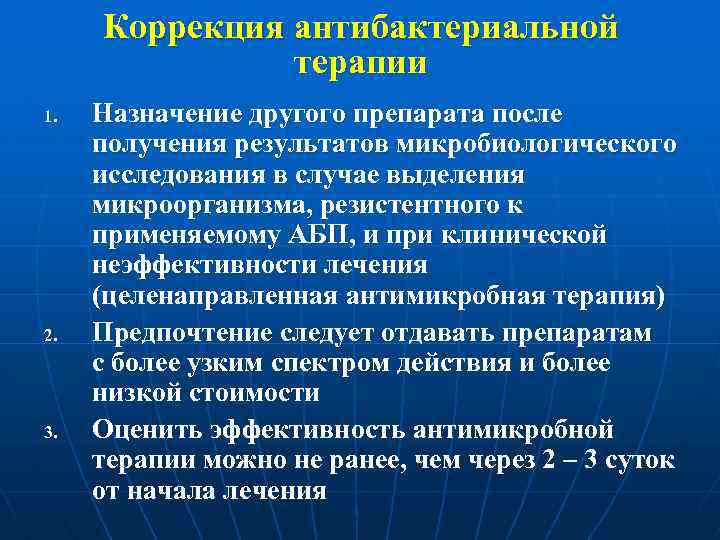 Коррекция антибактериальной терапии

1. Назначение другого препарата после получения результатов микробиологического исследования в случае выделения микроорганизма, резистентного к применяемому АБП, и при клинической неэффективности лечения (целенаправленная антимикробная терапия)
2. Предпочтение следует отдавать препаратам с более узким спектром действия и более низкой стоимости
3. Оценить эффективность антимикробной терапии можно не ранее, чем через 2 – 3 суток от начала лечения